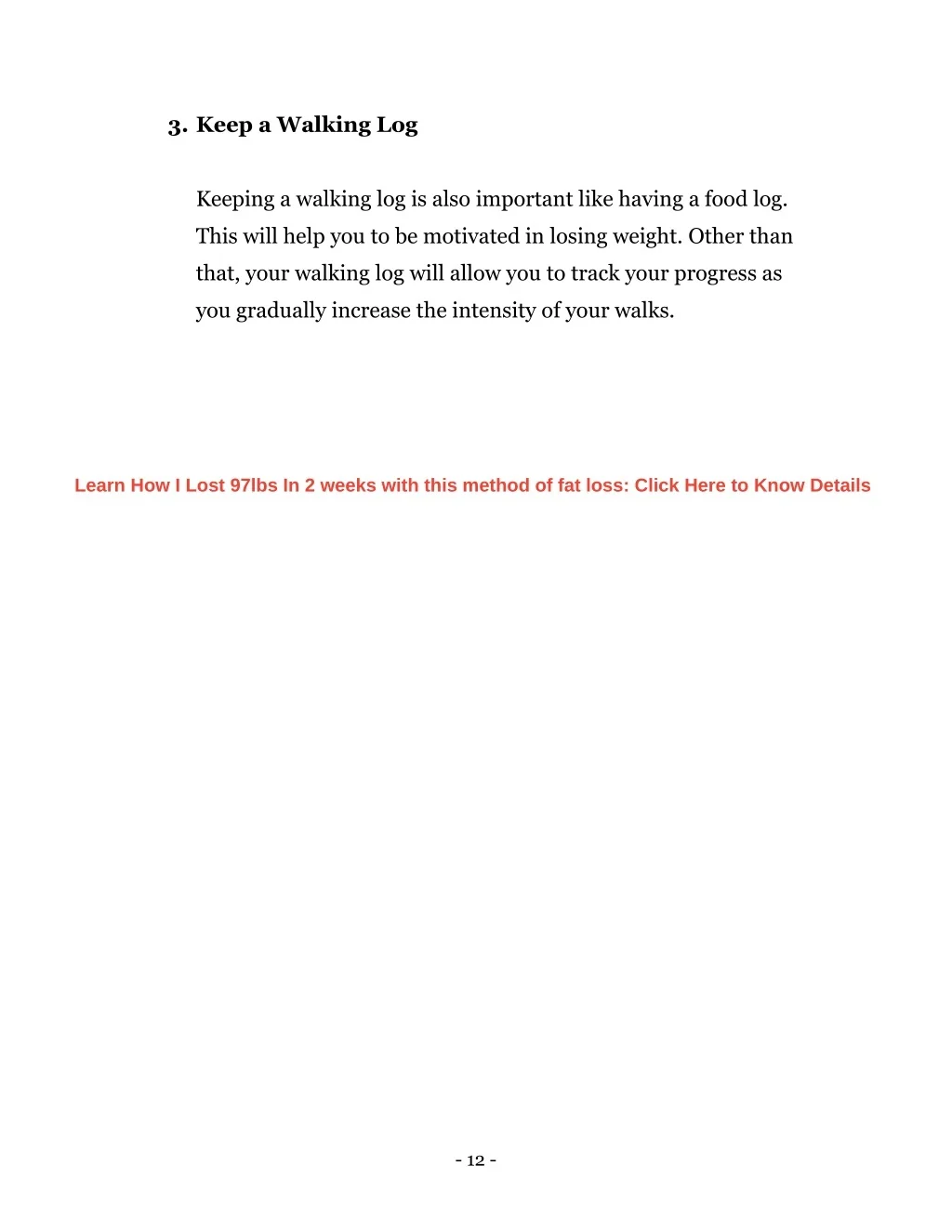 3. Keep a Walking Log

Keeping a walking log is also important like having a food log. This will help you to be motivated in losing weight. Other than that, your walking log will allow you to track your progress as you gradually increase the intensity of your walks.

Learn How I Lost 97lbs In 2 weeks with this method of fat loss: Click Here to Know Details

- 12 -